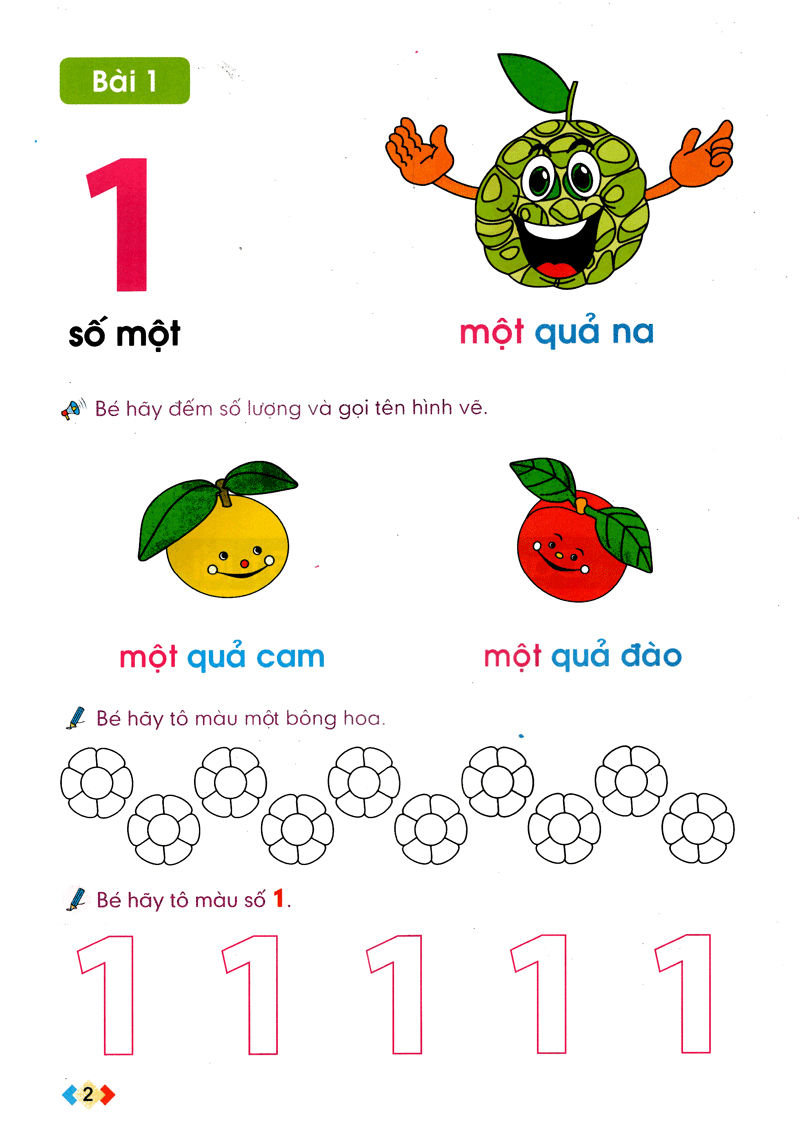 Bài 1

1

số một

một quả na

Bé hãy đếm số lượng và gọi tên hình vẽ.

một quả cam

một quả đào

Bé hãy tô màu một bông hoa.

Bé hãy tô màu số 1.

1 1 1 1 1

2